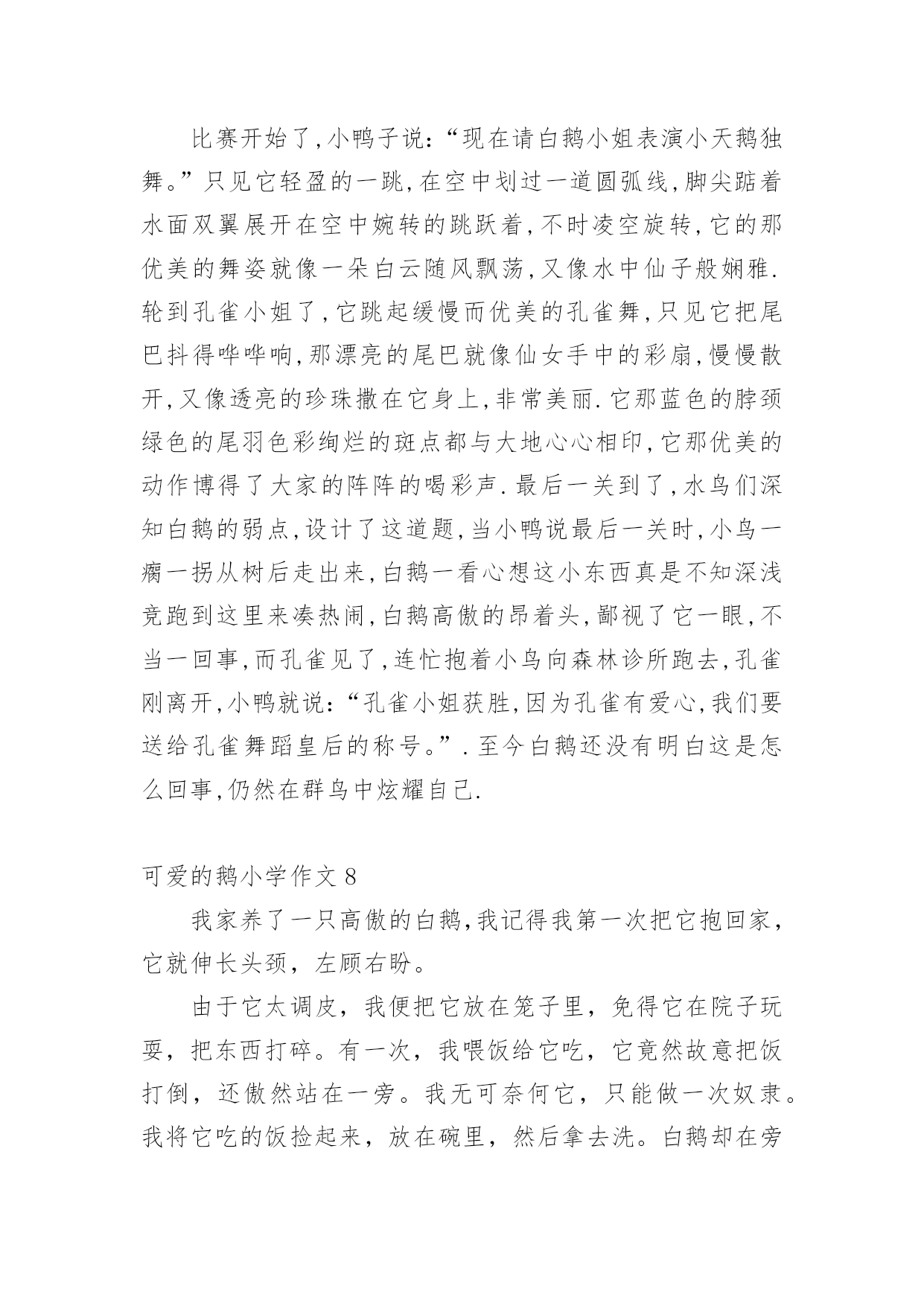 比赛开始了,小鸭子说:“现在请白鹅小姐表演小天鹅独舞。”只见它轻盈的一跳,在空中划过一道圆弧线,脚尖踮着水面双翼展开在空中婉转的跳跃着,不时凌空旋转,它的那优美的舞姿就像一朵白云随风飘荡,又像水中仙子般娴雅.轮到孔雀小姐了,它跳起缓慢而优美的孔雀舞,只见它把尾巴抖得哗哗响,那漂亮的尾巴就像仙女手中的彩扇,慢慢散开,又像透亮的珍珠撒在它身上,非常美丽.它那蓝色的脖颈绿色的尾羽色彩绚烂的斑点都与大地心心相印,它那优美的动作博得了大家的阵阵的喝彩声.最后一关到了,水鸟们深知白鹅的弱点,设计了这道题,当小鸭说最后一关时,小鸟一瘸一拐从树后走出来,白鹅一看心想这小东西真是不知深浅竞跑到这里来凑热闹,白鹅高傲的昂着头,鄙视了它一眼,不当一回事,而孔雀见了,连忙抱着小鸟向森林诊所跑去,孔雀刚离开,小鸭就说:“孔雀小姐获胜,因为孔雀有爱心,我们要送给孔雀舞蹈皇后的称号。”.至今白鹅还没有明白这是怎么回事,仍然在群鸟中炫耀自己.

可爱的鹅小学作文 8

我家养了一只高傲的白鹅,我记得我第一次把它抱回家,它就伸长头颈，左顾右盼。

由于它太调皮，我便把它放在笼子里，免得它在院子玩耍，把东西打碎。有一次，我喂饭给它吃，它竟然故意把饭打倒，还傲然站在一旁。我无可奈何它，只能做一次奴隶。我将它吃的饭捡起来，放在碗里，然后拿去洗。白鹅却在旁